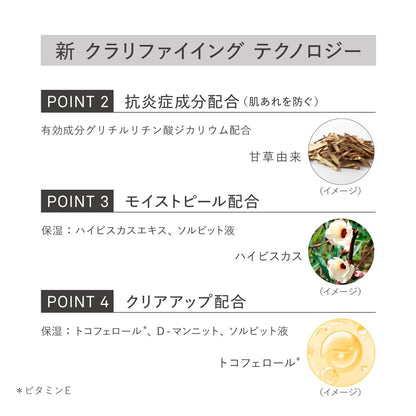 新 クラリファイイング テクノロジー

POINT 2 抗炎症成分配合（肌あれを防ぐ）

有効成分グリチルリチン酸ジカリウム配合

甘草由来

（イメージ）

POINT 3 モイストピール配合

保湿：ハイビスカスエキス、ソルビット液

ハイビスカス

（イメージ）

POINT 4 クリアアップ配合

保湿：トコフェロール*、D-マンニット、ソルビット液

トコフェロール*

（イメージ）

＊ビタミンE